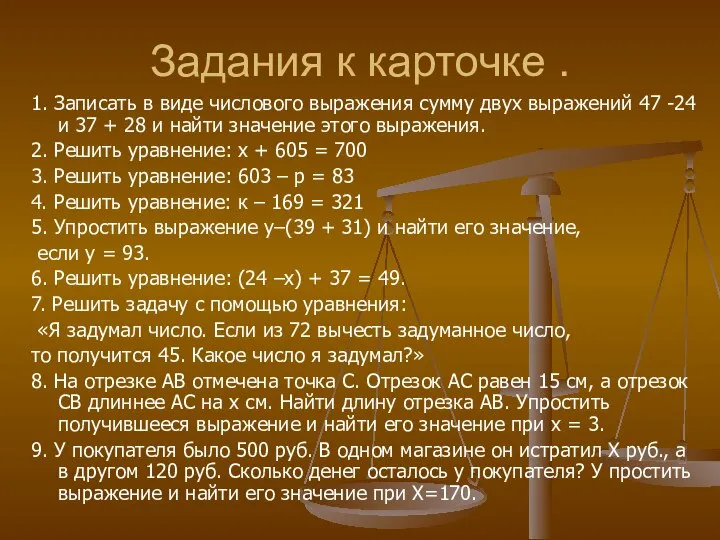 Задания к карточке .

1. Записать в виде числового выражения сумму двух выражений 47 -24 и 37 + 28 и найти значение этого выражения.

2. Решить уравнение: х + 605 = 700

3. Решить уравнение: 603 – р = 83

4. Решить уравнение: к – 169 = 321

5. Упростить выражение у–(39 + 31) и найти его значение, если у = 93.

6. Решить уравнение: (24 –х) + 37 = 49.

7. Решить задачу с помощью уравнения:
«Я задумал число. Если из 72 вычесть задуманное число, то получится 45. Какое число я задумал?»

8. На отрезке АВ отмечена точка С. Отрезок АС равен 15 см, а отрезок СВ длиннее АС на х см. Найти длину отрезка АВ. Упростить получившееся выражение и найти его значение при х = 3.

9. У покупателя было 500 руб. В одном магазине он истратил Х руб., а в другом 120 руб. Сколько денег осталось у покупателя? У простить выражение и найти его значение при Х=170.